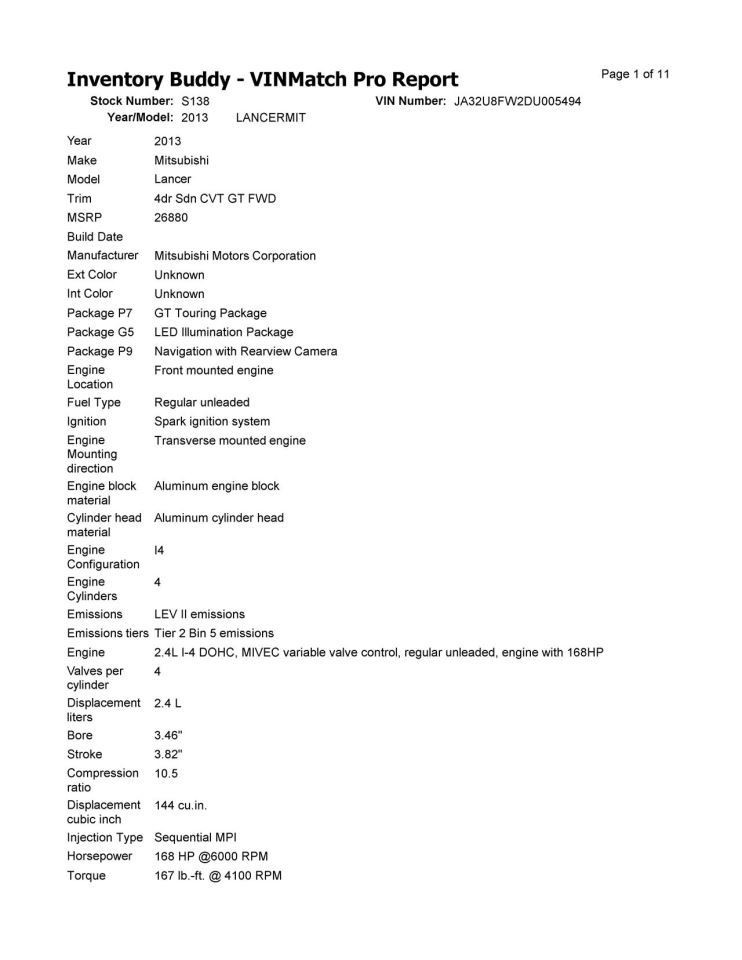 Inventory Buddy - VINMatch Pro Report

Page 1 of 11

Stock Number: S138 VIN Number: JA32U8FW2DU005494
Year/Model: 2013 LANCERMIT

| | |
|---|---|
| Year | 2013 |
| Make | Mitsubishi |
| Model | Lancer |
| Trim | 4dr Sdn CVT GT FWD |
| MSRP | 26880 |
| Build Date | |
| Manufacturer | Mitsubishi Motors Corporation |
| Ext Color | Unknown |
| Int Color | Unknown |
| Package P7 | GT Touring Package |
| Package G5 | LED Illumination Package |
| Package P9 | Navigation with Rearview Camera |
| Engine Location | Front mounted engine |
| Fuel Type | Regular unleaded |
| Ignition | Spark ignition system |
| Engine Mounting direction | Transverse mounted engine |
| Engine block material | Aluminum engine block |
| Cylinder head material | Aluminum cylinder head |
| Engine Configuration | I4 |
| Engine Cylinders | 4 |
| Emissions | LEV II emissions |
| Emissions tiers | Tier 2 Bin 5 emissions |
| Engine | 2.4L I-4 DOHC, MIVEC variable valve control, regular unleaded, engine with 168HP |
| Valves per cylinder | 4 |
| Displacement liters | 2.4 L |
| Bore | 3.46" |
| Stroke | 3.82" |
| Compression ratio | 10.5 |
| Displacement cubic inch | 144 cu.in. |
| Injection Type | Sequential MPI |
| Horsepower | 168 HP @6000 RPM |
| Torque | 167 lb.-ft. @ 4100 RPM |